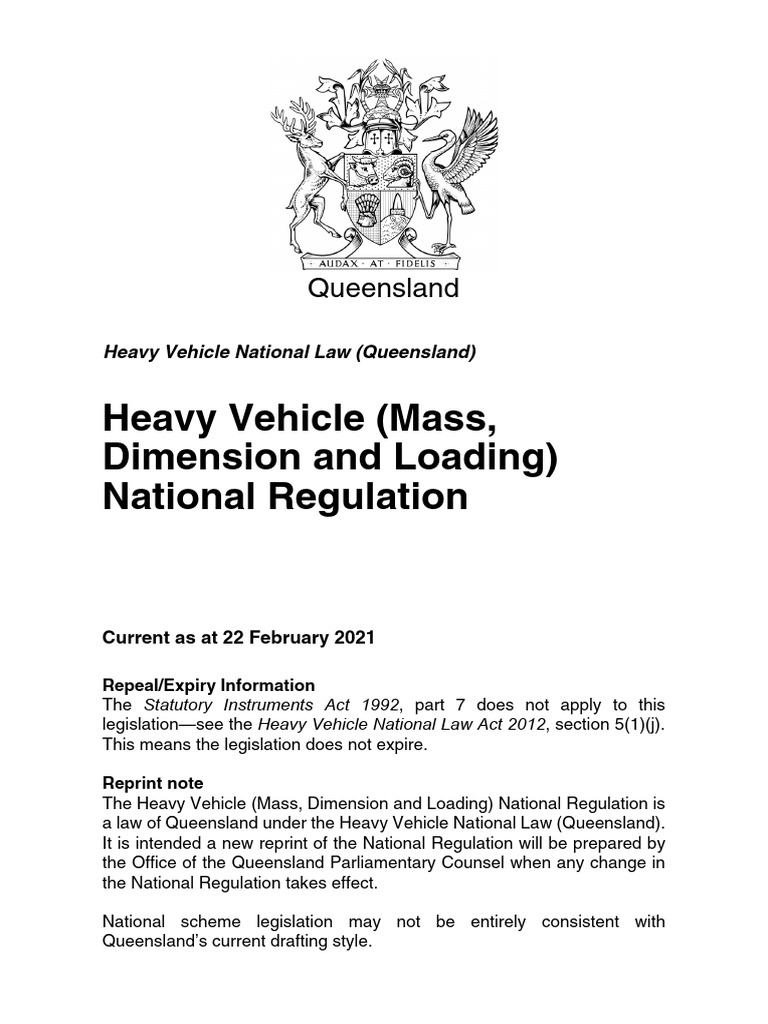 AUDAX · AT · FIDELIS

Queensland

Heavy Vehicle National Law (Queensland)

Heavy Vehicle (Mass, Dimension and Loading) National Regulation

Current as at 22 February 2021

Repeal/Expiry Information
The Statutory Instruments Act 1992, part 7 does not apply to this legislation—see the Heavy Vehicle National Law Act 2012, section 5(1)(j). This means the legislation does not expire.

Reprint note
The Heavy Vehicle (Mass, Dimension and Loading) National Regulation is a law of Queensland under the Heavy Vehicle National Law (Queensland). It is intended a new reprint of the National Regulation will be prepared by the Office of the Queensland Parliamentary Counsel when any change in the National Regulation takes effect.

National scheme legislation may not be entirely consistent with Queensland's current drafting style.